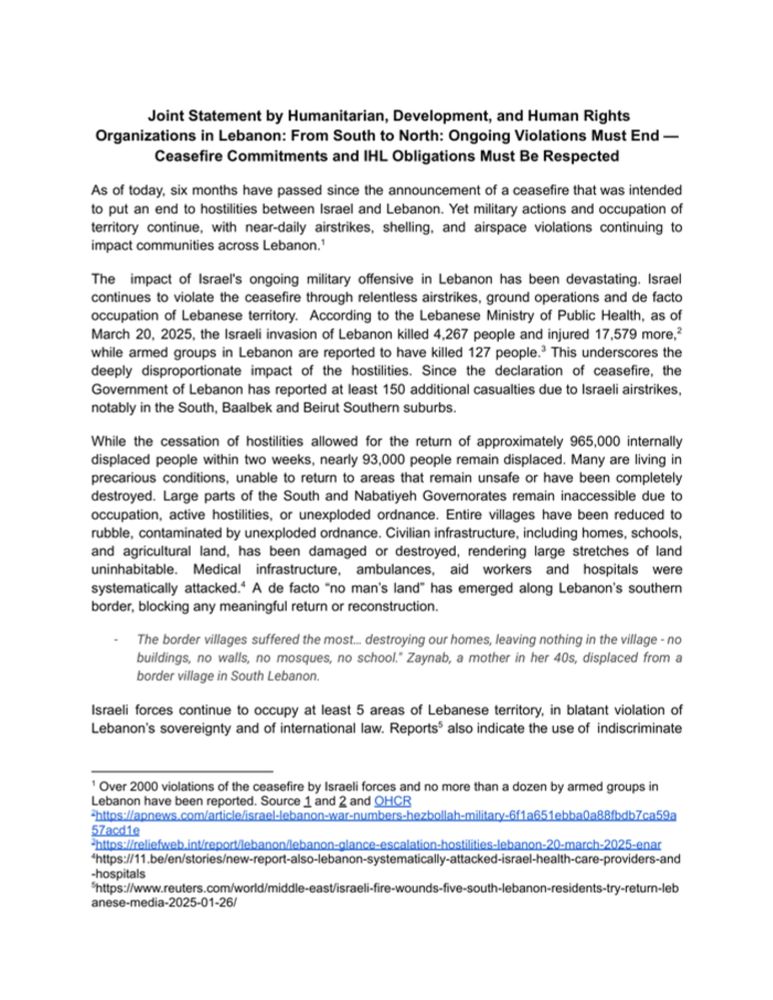 Joint Statement by Humanitarian, Development, and Human Rights Organizations in Lebanon: From South to North: Ongoing Violations Must End — Ceasefire Commitments and IHL Obligations Must Be Respected

As of today, six months have passed since the announcement of a ceasefire that was intended to put an end to hostilities between Israel and Lebanon. Yet military actions and occupation of territory continue, with near-daily airstrikes, shelling, and airspace violations continuing to impact communities across Lebanon.$^1$

The impact of Israel's ongoing military offensive in Lebanon has been devastating. Israel continues to violate the ceasefire through relentless airstrikes, ground operations and de facto occupation of Lebanese territory. According to the Lebanese Ministry of Public Health, as of March 20, 2025, the Israeli invasion of Lebanon killed 4,267 people and injured 17,579 more,$^2$ while armed groups in Lebanon are reported to have killed 127 people.$^3$ This underscores the deeply disproportionate impact of the hostilities. Since the declaration of ceasefire, the Government of Lebanon has reported at least 150 additional casualties due to Israeli airstrikes, notably in the South, Baalbek and Beirut Southern suburbs.

While the cessation of hostilities allowed for the return of approximately 965,000 internally displaced people within two weeks, nearly 93,000 people remain displaced. Many are living in precarious conditions, unable to return to areas that remain unsafe or have been completely destroyed. Large parts of the South and Nabatiyeh Governorates remain inaccessible due to occupation, active hostilities, or unexploded ordnance. Entire villages have been reduced to rubble, contaminated by unexploded ordnance. Civilian infrastructure, including homes, schools, and agricultural land, has been damaged or destroyed, rendering large stretches of land uninhabitable. Medical infrastructure, ambulances, aid workers and hospitals were systematically attacked.$^4$ A de facto "no man's land" has emerged along Lebanon's southern border, blocking any meaningful return or reconstruction.

- The border villages suffered the most… destroying our homes, leaving nothing in the village - no buildings, no walls, no mosques, no school." Zaynab, a mother in her 40s, displaced from a border village in South Lebanon.

Israeli forces continue to occupy at least 5 areas of Lebanese territory, in blatant violation of Lebanon's sovereignty and of international law. Reports$^5$ also indicate the use of indiscriminate

$^1$ Over 2000 violations of the ceasefire by Israeli forces and no more than a dozen by armed groups in Lebanon have been reported. Source 1 and 2 and OHCR
$^2$https://apnews.com/article/israel-lebanon-war-numbers-hezbollah-military-6f1a651ebba0a88fbdb7ca59a57acd1e
$^3$https://reliefweb.int/report/lebanon/lebanon-glance-escalation-hostilities-lebanon-20-march-2025-enar
$^4$https://11.be/en/stories/new-report-also-lebanon-systematically-attacked-israel-health-care-providers-and-hospitals
$^5$https://www.reuters.com/world/middle-east/israeli-fire-wounds-five-south-lebanon-residents-try-return-lebanese-media-2025-01-26/